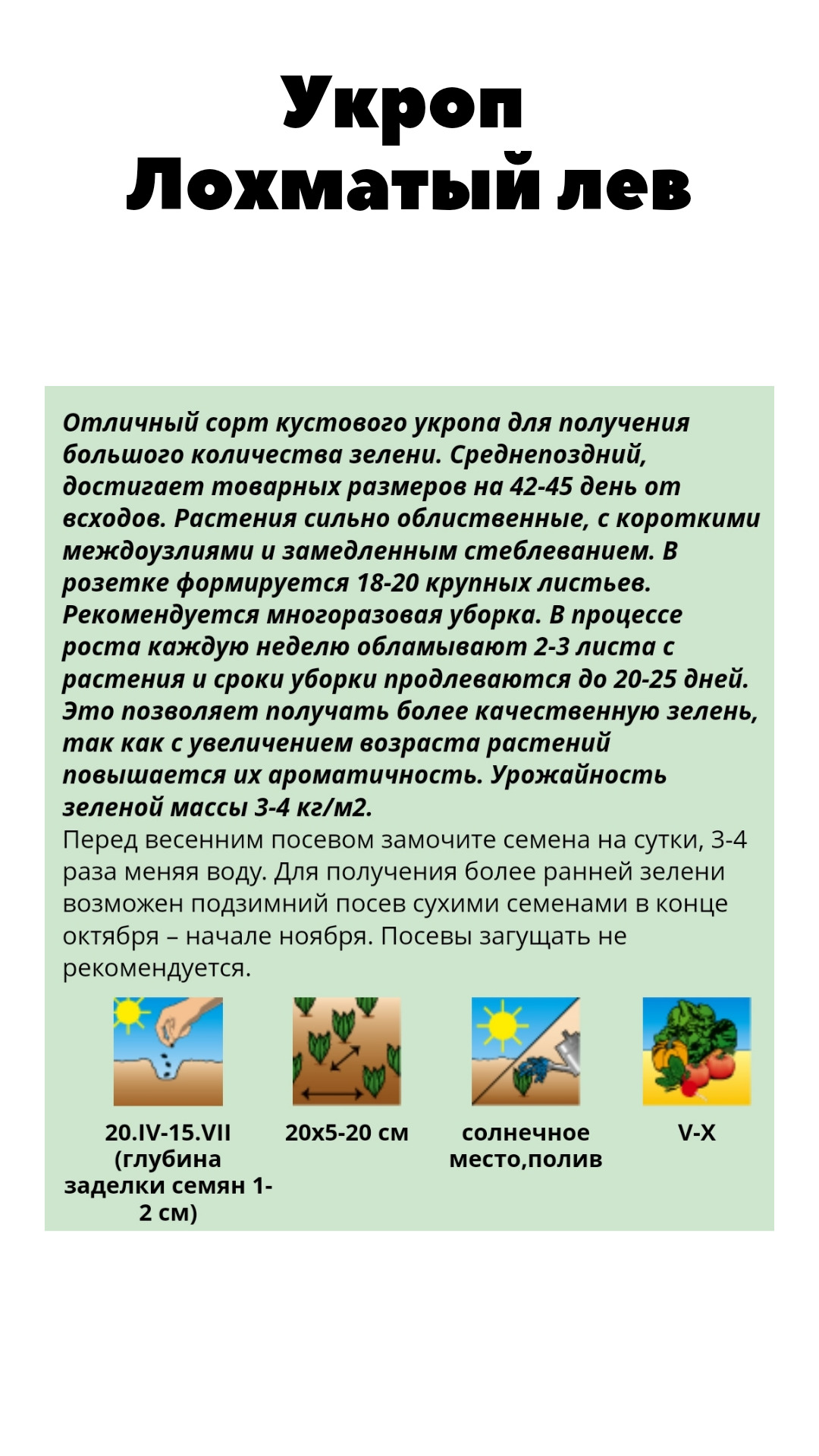 Укроп
Лохматый лев

Отличный сорт кустового укропа для получения большого количества зелени. Среднепоздний, достигает товарных размеров на 42-45 день от всходов. Растения сильно облиственные, с короткими междоузлиями и замедленным стеблеванием. В розетке формируется 18-20 крупных листьев. Рекомендуется многоразовая уборка. В процессе роста каждую неделю обламывают 2-3 листа с растения и сроки уборки продлеваются до 20-25 дней. Это позволяет получать более качественную зелень, так как с увеличением возраста растений повышается их ароматичность. Урожайность зеленой массы 3-4 кг/м2.
Перед весенним посевом замочите семена на сутки, 3-4 раза меняя воду. Для получения более ранней зелени возможен подзимний посев сухими семенами в конце октября – начале ноября. Посевы загущать не рекомендуется.

20.IV-15.VII (глубина заделки семян 1-2 см)

20x5-20 см

солнечное место,полив

V-X